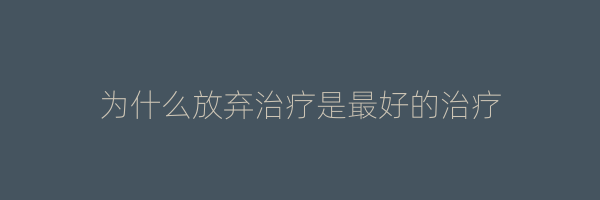 为什么放弃治疗是最好的治疗